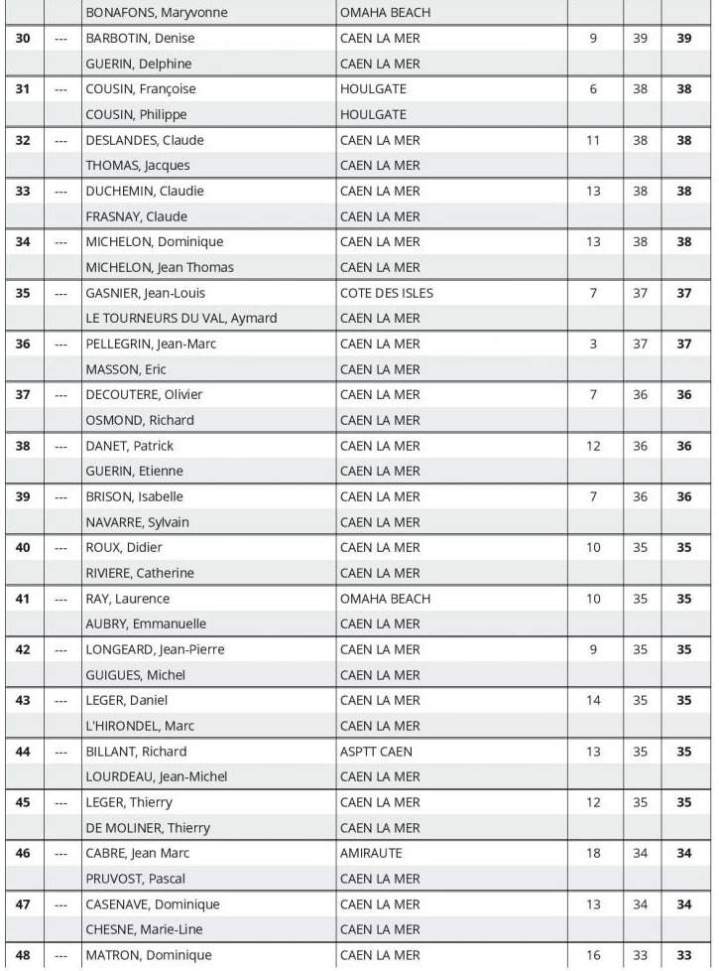 | | | BONAFONS, Maryvonne | OMAHA BEACH | | | |
|---|---|---|---|---|---|---|
| 30 | --- | BARBOTIN, Denise | CAEN LA MER | 9 | 39 | 39 |
| | | GUERIN, Delphine | CAEN LA MER | | | |
| 31 | --- | COUSIN, Françoise | HOULGATE | 6 | 38 | 38 |
| | | COUSIN, Philippe | HOULGATE | | | |
| 32 | --- | DESLANDES, Claude | CAEN LA MER | 11 | 38 | 38 |
| | | THOMAS, Jacques | CAEN LA MER | | | |
| 33 | --- | DUCHEMIN, Claudie | CAEN LA MER | 13 | 38 | 38 |
| | | FRASNAY, Claude | CAEN LA MER | | | |
| 34 | --- | MICHELON, Dominique | CAEN LA MER | 13 | 38 | 38 |
| | | MICHELON, Jean Thomas | CAEN LA MER | | | |
| 35 | --- | GASNIER, Jean-Louis | COTE DES ISLES | 7 | 37 | 37 |
| | | LE TOURNEURS DU VAL, Aymard | CAEN LA MER | | | |
| 36 | --- | PELLEGRIN, Jean-Marc | CAEN LA MER | 3 | 37 | 37 |
| | | MASSON, Eric | CAEN LA MER | | | |
| 37 | --- | DECOUTERE, Olivier | CAEN LA MER | 7 | 36 | 36 |
| | | OSMOND, Richard | CAEN LA MER | | | |
| 38 | --- | DANET, Patrick | CAEN LA MER | 12 | 36 | 36 |
| | | GUERIN, Etienne | CAEN LA MER | | | |
| 39 | --- | BRISON, Isabelle | CAEN LA MER | 7 | 36 | 36 |
| | | NAVARRE, Sylvain | CAEN LA MER | | | |
| 40 | --- | ROUX, Didier | CAEN LA MER | 10 | 35 | 35 |
| | | RIVIERE, Catherine | CAEN LA MER | | | |
| 41 | --- | RAY, Laurence | OMAHA BEACH | 10 | 35 | 35 |
| | | AUBRY, Emmanuelle | CAEN LA MER | | | |
| 42 | --- | LONGEARD, Jean-Pierre | CAEN LA MER | 9 | 35 | 35 |
| | | GUIGUES, Michel | CAEN LA MER | | | |
| 43 | --- | LEGER, Daniel | CAEN LA MER | 14 | 35 | 35 |
| | | L'HIRONDEL, Marc | CAEN LA MER | | | |
| 44 | --- | BILLANT, Richard | ASPTT CAEN | 13 | 35 | 35 |
| | | LOURDEAU, Jean-Michel | CAEN LA MER | | | |
| 45 | --- | LEGER, Thierry | CAEN LA MER | 12 | 35 | 35 |
| | | DE MOLINER, Thierry | CAEN LA MER | | | |
| 46 | --- | CABRE, Jean Marc | AMIRAUTE | 18 | 34 | 34 |
| | | PRUVOST, Pascal | CAEN LA MER | | | |
| 47 | --- | CASENAVE, Dominique | CAEN LA MER | 13 | 34 | 34 |
| | | CHESNE, Marie-Line | CAEN LA MER | | | |
| 48 | --- | MATRON, Dominique | CAEN LA MER | 16 | 33 | 33 |